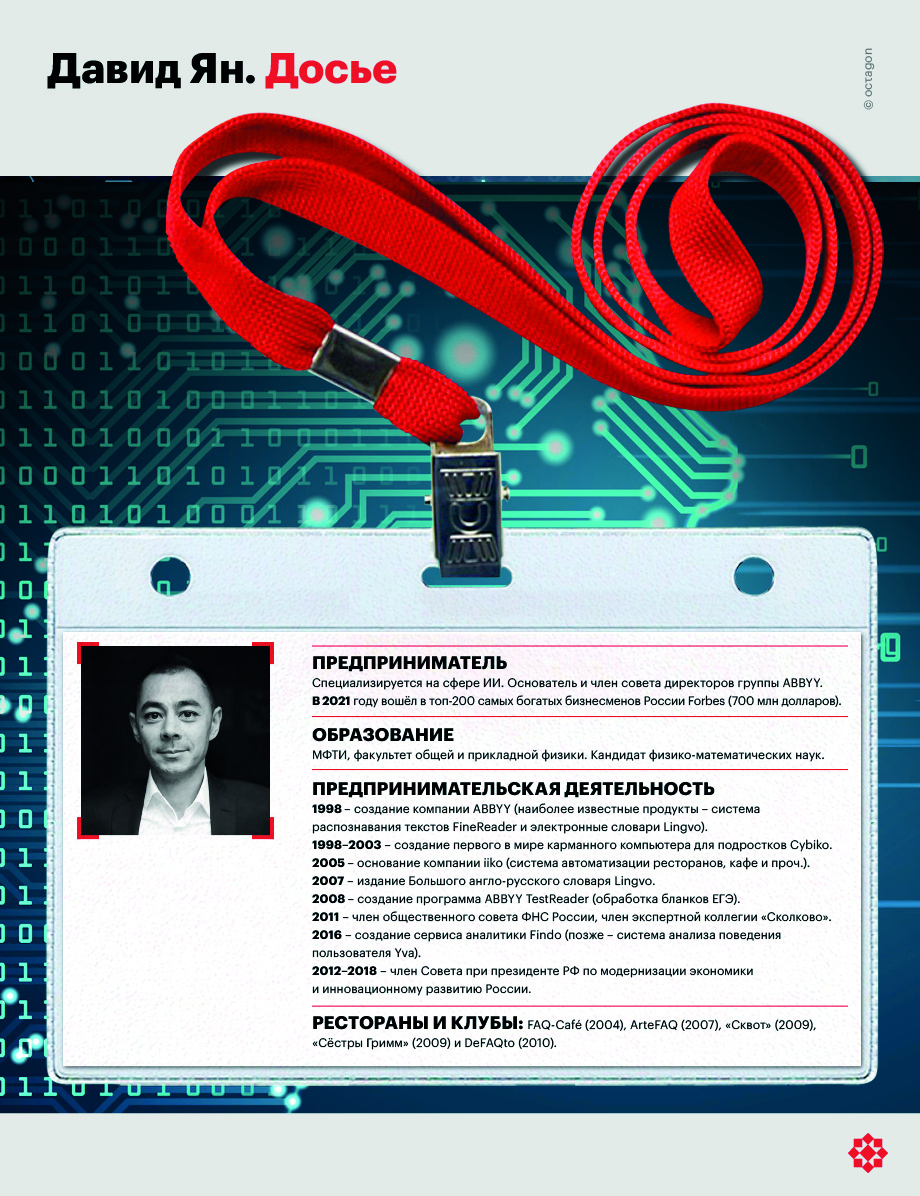 Давид Ян. Досье

© octagon

ПРЕДПРИНИМАТЕЛЬ
Специализируется на сфере ИИ. Основатель и член совета директоров группы ABBYY. В 2021 году вошёл в топ-200 самых богатых бизнесменов России Forbes (700 млн долларов).

ОБРАЗОВАНИЕ
МФТИ, факультет общей и прикладной физики. Кандидат физико-математических наук.

ПРЕДПРИНИМАТЕЛЬСКАЯ ДЕЯТЕЛЬНОСТЬ
1998 – создание компании ABBYY (наиболее известные продукты – система распознавания текстов FineReader и электронные словари Lingvo).
1998–2003 – создание первого в мире карманного компьютера для подростков Cybiko.
2005 – основание компании iiko (система автоматизации ресторанов, кафе и проч.).
2007 – издание Большого англо-русского словаря Lingvo.
2008 – создание программа ABBYY TestReader (обработка бланков ЕГЭ).
2011 – член общественного совета ФНС России, член экспертной коллегии «Сколково».
2016 – создание сервиса аналитики Findo (позже – система анализа поведения пользователя Yva).
2012–2018 – член Совета при президенте РФ по модернизации экономики и инновационному развитию России.

РЕСТОРАНЫ И КЛУБЫ: FAQ-Café (2004), ArteFAQ (2007), «Сквот» (2009), «Сёстры Гримм» (2009) и DeFAQto (2010).